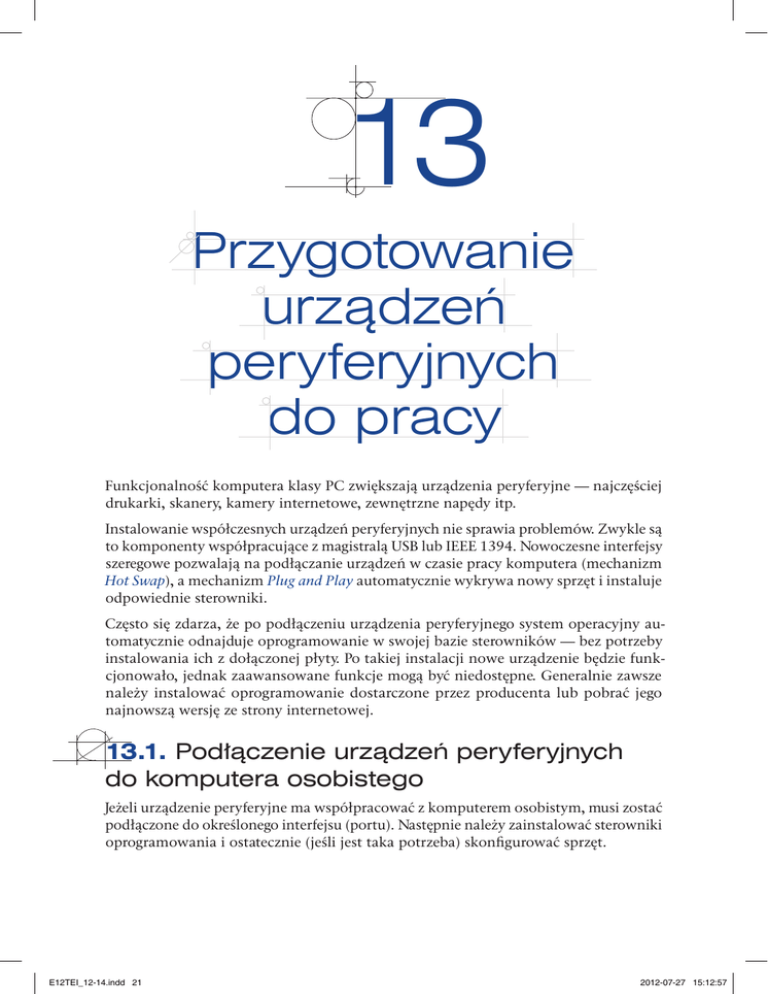 13

Przygotowanie urządzeń peryferyjnych do pracy

Funkcjonalność komputera klasy PC zwiększają urządzenia peryferyjne — najczęściej drukarki, skanery, kamery internetowe, zewnętrzne napędy itp.

Instalowanie współczesnych urządzeń peryferyjnych nie sprawia problemów. Zwykle są to komponenty współpracujące z magistralą USB lub IEEE 1394. Nowoczesne interfejsy szeregowe pozwalają na podłączanie urządzeń w czasie pracy komputera (mechanizm Hot Swap), a mechanizm Plug and Play automatycznie wykrywa nowy sprzęt i instaluje odpowiednie sterowniki.

Często się zdarza, że po podłączeniu urządzenia peryferyjnego system operacyjny automatycznie odnajduje oprogramowanie w swojej bazie sterowników — bez potrzeby instalowania ich z dołączonej płyty. Po takiej instalacji nowe urządzenie będzie funkcjonowało, jednak zaawansowane funkcje mogą być niedostępne. Generalnie zawsze należy instalować oprogramowanie dostarczone przez producenta lub pobrać jego najnowszą wersję ze strony internetowej.

13.1. Podłączenie urządzeń peryferyjnych do komputera osobistego

Jeżeli urządzenie peryferyjne ma współpracować z komputerem osobistym, musi zostać podłączone do określonego interfejsu (portu). Następnie należy zainstalować sterowniki oprogramowania i ostatecznie (jeśli jest taka potrzeba) skonfigurować sprzęt.

E12TEI_12-14.indd 21

2012-07-27 15:12:57